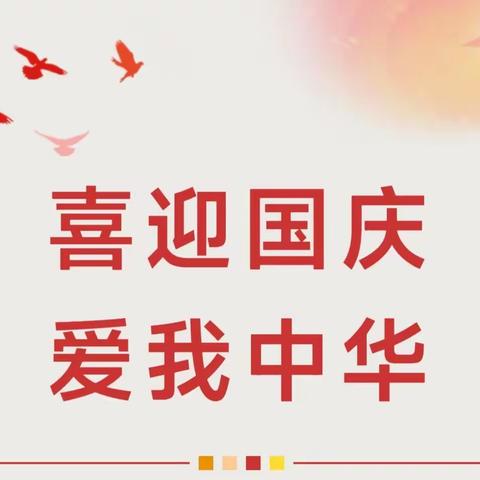 喜迎国庆
爱我中华